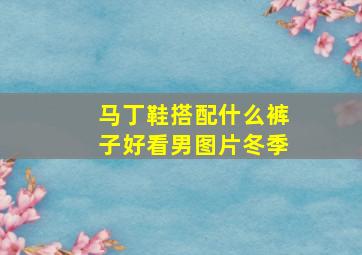 马丁鞋搭配什么裤子好看男图片冬季